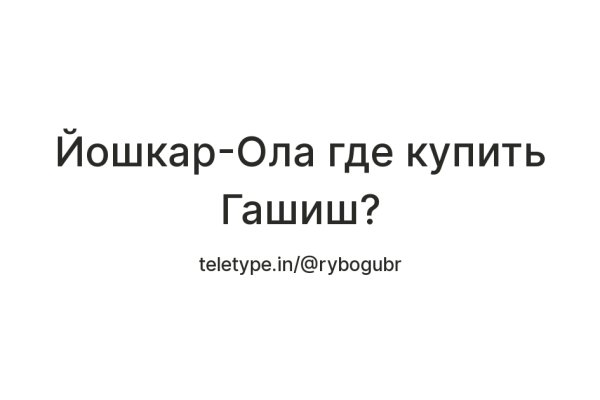 Йошкар-Ола где купить Гашиш?

teletype.in/@rybogubr